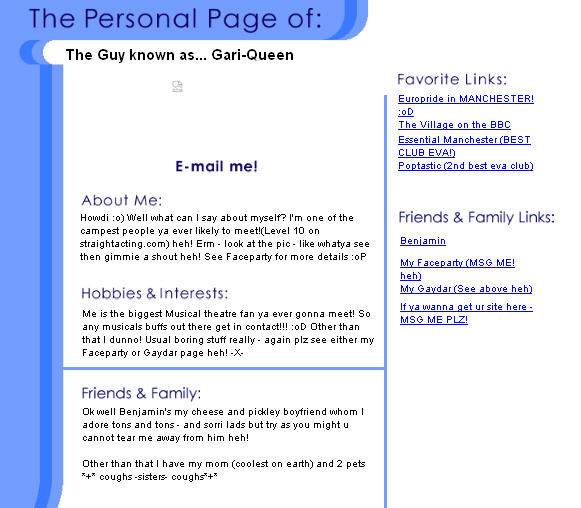 The Personal Page of:

The Guy known as... Gari-Queen

E-mail me!

About Me:

Howdi :o) Well what can I say about myself? I'm one of the campest people ya ever likely to meet!(Level 10 on straightacting.com) heh! Erm - look at the pic - like whatya see then gimmie a shout heh! See Faceparty for more details :oP

Hobbies & Interests:

Me is the biggest Musical theatre fan ya ever gonna meet! So any musicals buffs out there get in contact!!! :oD Other than that I dunno! Usual boring stuff really - again plz see either my Faceparty or Gaydar page heh! -X-

Friends & Family:

Ok well Benjamin's my cheese and pickley boyfriend whom I adore tons and tons - and sorri lads but try as you might u cannot tear me away from him heh!

Other than that I have my mom (coolest on earth) and 2 pets *+* coughs -sisters- coughs*+*

Favorite Links:

Europride in MANCHESTER! :oD
The Village on the BBC
Essential Manchester (BEST CLUB EVA!)
Poptastic (2nd best eva club)

Friends & Family Links:

Benjamin

My Faceparty (MSG ME! heh)
My Gaydar (See above heh)

If ya wanna get ur site here - MSG ME PLZ!